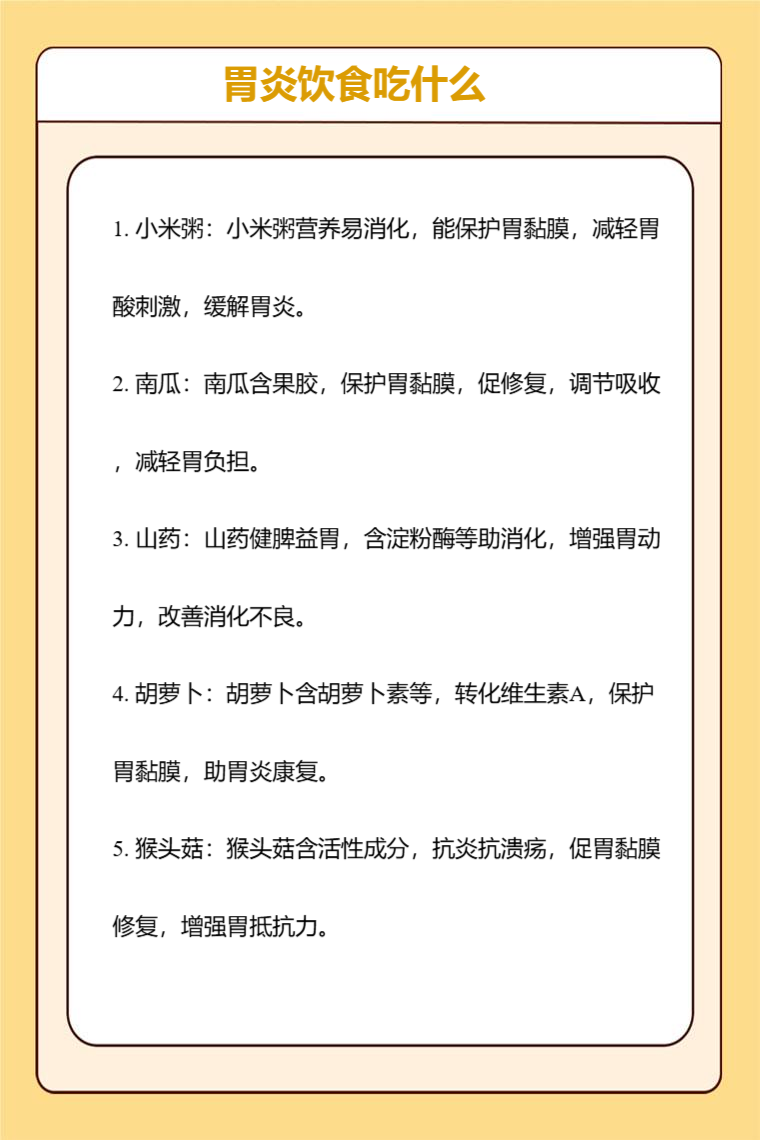 胃炎饮食吃什么

1. 小米粥：小米粥营养易消化，能保护胃黏膜，减轻胃酸刺激，缓解胃炎。

2. 南瓜：南瓜含果胶，保护胃黏膜，促修复，调节吸收，减轻胃负担。

3. 山药：山药健脾益胃，含淀粉酶等助消化，增强胃动力，改善消化不良。

4. 胡萝卜：胡萝卜含胡萝卜素等，转化维生素A，保护胃黏膜，助胃炎康复。

5. 猴头菇：猴头菇含活性成分，抗炎抗溃疡，促胃黏膜修复，增强胃抵抗力。